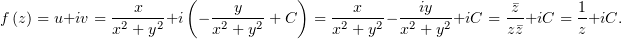 $f(z) = u + iv = \frac{x}{x^2+y^2} + i\left(-\frac{y}{x^2+y^2} + C\right) = \frac{x}{x^2+y^2} - \frac{iy}{x^2+y^2} + iC = \frac{\bar{z}}{z\bar{z}} + iC = \frac{1}{z} + iC.$